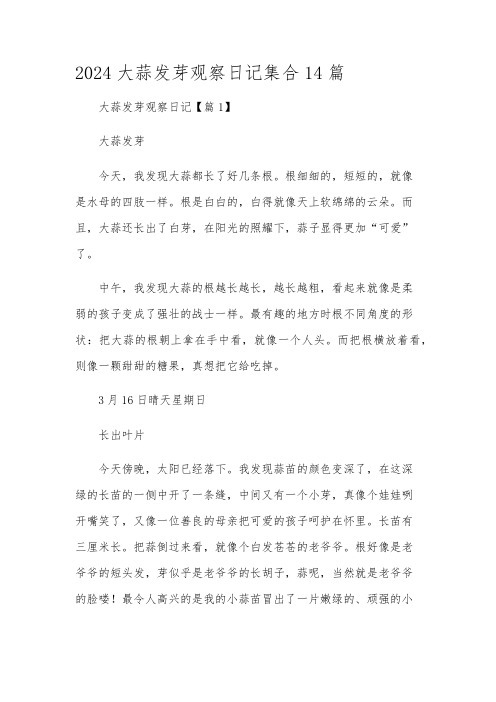 2024 大蒜发芽观察日记集合 14 篇

大蒜发芽观察日记【篇 1】

大蒜发芽

今天，我发现大蒜都长了好几条根。根细细的，短短的，就像是水母的四肢一样。根是白白的，白得就像天上软绵绵的云朵。而且，大蒜还长出了白芽，在阳光的照耀下，蒜子显得更加“可爱”了。

中午，我发现大蒜的根越长越长，越长越粗，看起来就像是柔弱的孩子变成了强壮的战士一样。最有趣的地方时根不同角度的形状：把大蒜的根朝上拿在手中看，就像一个人头。而把根横放着看，则像一颗甜甜的糖果，真想把它给吃掉。

3 月 16 日晴天星期日

长出叶片

今天傍晚，太阳已经落下。我发现蒜苗的颜色变深了，在这深绿的长苗的一侧中开了一条缝，中间又有一个小芽，真像个娃娃咧开嘴笑了，又像一位善良的母亲把可爱的孩子呵护在怀里。长苗有三厘米长。把蒜倒过来看，就像个白发苍苍的老爷爷。根好像是老爷爷的短头发，芽似乎是老爷爷的长胡子，蒜呢，当然就是老爷爷的脸喽！最令人高兴的是我的小蒜苗冒出了一片嫩绿的、顽强的小